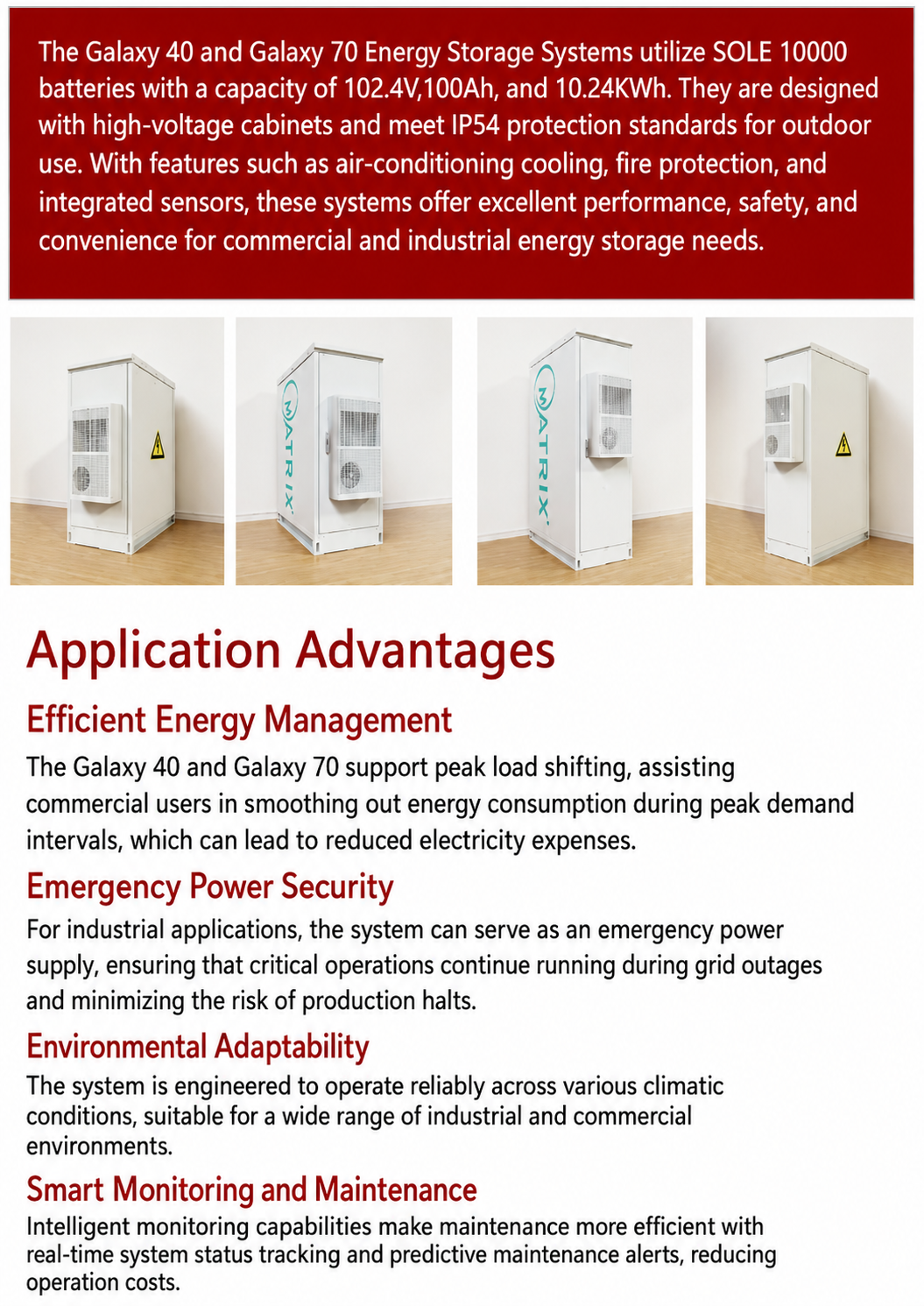 The Galaxy 40 and Galaxy 70 Energy Storage Systems utilize SOLE 10000 batteries with a capacity of 102.4V,100Ah, and 10.24KWh. They are designed with high-voltage cabinets and meet IP54 protection standards for outdoor use. With features such as air-conditioning cooling, fire protection, and integrated sensors, these systems offer excellent performance, safety, and convenience for commercial and industrial energy storage needs.

MATRIX

MATRIX

Application Advantages

Efficient Energy Management

The Galaxy 40 and Galaxy 70 support peak load shifting, assisting commercial users in smoothing out energy consumption during peak demand intervals, which can lead to reduced electricity expenses.

Emergency Power Security

For industrial applications, the system can serve as an emergency power supply, ensuring that critical operations continue running during grid outages and minimizing the risk of production halts.

Environmental Adaptability

The system is engineered to operate reliably across various climatic conditions, suitable for a wide range of industrial and commercial environments.

Smart Monitoring and Maintenance

Intelligent monitoring capabilities make maintenance more efficient with real-time system status tracking and predictive maintenance alerts, reducing operation costs.